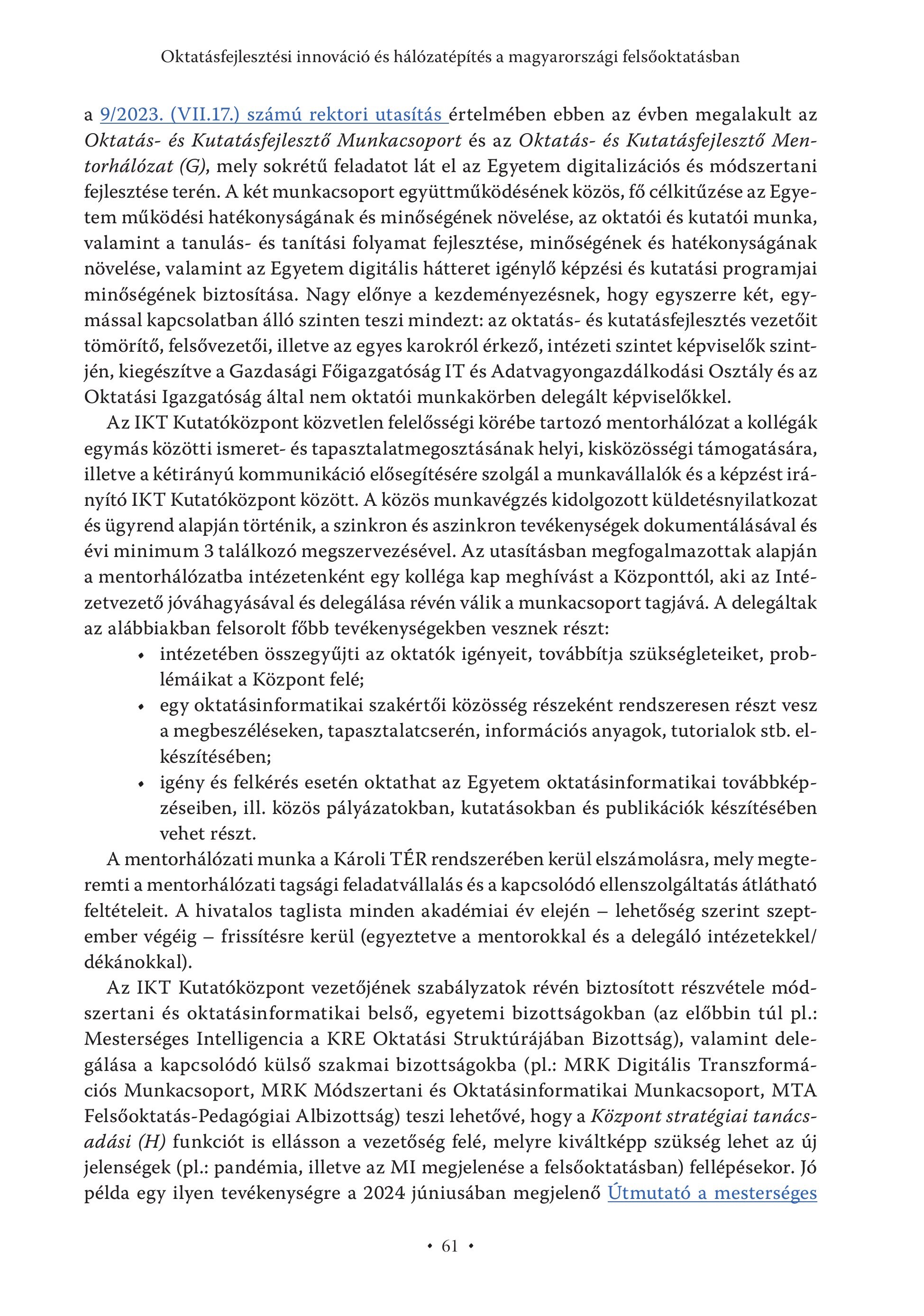 Oktatásfejlesztési innováció és hálózatépítés a magyarországi felsőoktatásban

a 9/2023. (VII.17.) számú rektori utasítás értelmében ebben az évben megalakult az Oktatás- és Kutatásfejlesztő Munkacsoport és az Oktatás- és Kutatásfejlesztő Mentorhálózat (G), mely sokrétű feladatot lát el az Egyetem digitalizációs és módszertani fejlesztése terén. A két munkacsoport együttműködésének közös, fő célkitűzése az Egyetem működési hatékonyságának és minőségének növelése, az oktatói és kutatói munka, valamint a tanulás- és tanítási folyamat fejlesztése, minőségének és hatékonyságának növelése, valamint az Egyetem digitális hátteret igénylő képzési és kutatási programjai minőségének biztosítása. Nagy előnye a kezdeményezésnek, hogy egyszerre két, egymással kapcsolatban álló szinten teszi mindezt: az oktatás- és kutatásfejlesztés vezetőit tömörítő, felsővezetői, illetve az egyes karokról érkező, intézeti szintet képviselők szintjén, kiegészítve a Gazdasági Főigazgatóság IT és Adatvagyongazdálkodási Osztály és az Oktatási Igazgatóság által nem oktatói munkakörben delegált képviselőkkel.

Az IKT Kutatóközpont közvetlen felelősségi körébe tartozó mentorhálózat a kollégák egymás közötti ismeret- és tapasztalatmegosztásának helyi, kisközösségi támogatására, illetve a kétirányú kommunikáció elősegítésére szolgál a munkavállalók és a képzést irányító IKT Kutatóközpont között. A közös munkavégzés kidolgozott küldetésnyilatkozat és ügyrend alapján történik, a szinkron és aszinkron tevékenységek dokumentálásával és évi minimum 3 találkozó megszervezésével. Az utasításban megfogalmazottak alapján a mentorhálózatba intézetenként egy kolléga kap meghívást a Központtól, aki az Intézetvezető jóváhagyásával és delegálása révén válik a munkacsoport tagjává. A delegáltak az alábbiakban felsorolt főbb tevékenységekben vesznek részt:
• intézetében összegyűjti az oktatók igényeit, továbbítja szükségleteiket, problémáikat a Központ felé;
• egy oktatásinformatikai szakértői közösség részeként rendszeresen részt vesz a megbeszéléseken, tapasztalatcserén, információs anyagok, tutorialok stb. elkészítésében;
• igény és felkérés esetén oktathat az Egyetem oktatásinformatikai továbbképzéseiben, ill. közös pályázatokban, kutatásokban és publikációk készítésében vehet részt.

A mentorhálózati munka a Károli TÉR rendszerében kerül elszámolásra, mely megteremti a mentorhálózati tagsági feladatvállalás és a kapcsolódó ellenszolgáltatás átlátható feltételeit. A hivatalos taglista minden akadémiai év elején – lehetőség szerint szeptember végéig – frissítésre kerül (egyeztetve a mentorokkal és a delegáló intézetekkel/dékánokkal).

Az IKT Kutatóközpont vezetőjének szabályzatok révén biztosított részvétele módszertani és oktatásinformatikai belső, egyetemi bizottságokban (az előbbin túl pl.: Mesterséges Intelligencia a KRE Oktatási Struktúrájában Bizottság), valamint delegálása a kapcsolódó külső szakmai bizottságokba (pl.: MRK Digitális Transzformációs Munkacsoport, MRK Módszertani és Oktatásinformatikai Munkacsoport, MTA Felsőoktatás-Pedagógiai Albizottság) teszi lehetővé, hogy a Központ stratégiai tanácsadási (H) funkciót is ellásson a vezetőség felé, melyre kiváltképp szükség lehet az új jelenségek (pl.: pandémia, illetve az MI megjelenése a felsőoktatásban) fellépésekor. Jó példa egy ilyen tevékenységre a 2024 júniusában megjelenő Útmutató a mesterséges

• 61 •